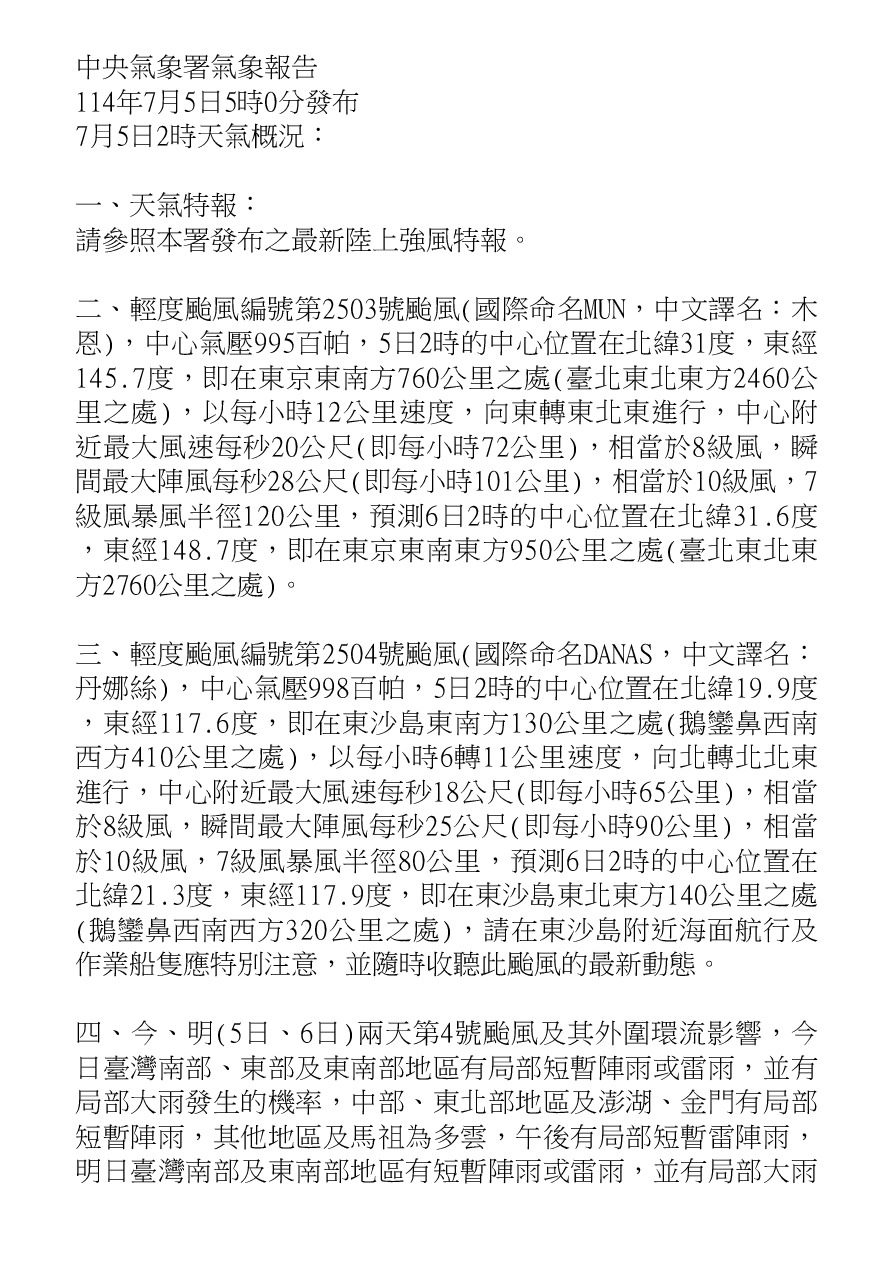 中央氣象署氣象報告
114年7月5日5時0分發布
7月5日2時天氣概況：

一、天氣特報：
請參照本署發布之最新陸上強風特報。

二、輕度颱風編號第2503號颱風(國際命名MUN，中文譯名：木恩)，中心氣壓995百帕，5日2時的中心位置在北緯31度，東經145.7度，即在東京東南方760公里之處(臺北東北東方2460公里之處)，以每小時12公里速度，向東轉東北東進行，中心附近最大風速每秒20公尺(即每小時72公里)，相當於8級風，瞬間最大陣風每秒28公尺(即每小時101公里)，相當於10級風，7級風暴風半徑120公里，預測6日2時的中心位置在北緯31.6度，東經148.7度，即在東京東南東方950公里之處(臺北東北東方2760公里之處)。

三、輕度颱風編號第2504號颱風(國際命名DANAS，中文譯名：丹娜絲)，中心氣壓998百帕，5日2時的中心位置在北緯19.9度，東經117.6度，即在東沙島東南方130公里之處(鵝鑾鼻西南西方410公里之處)，以每小時6轉11公里速度，向北轉北北東進行，中心附近最大風速每秒18公尺(即每小時65公里)，相當於8級風，瞬間最大陣風每秒25公尺(即每小時90公里)，相當於10級風，7級風暴風半徑80公里，預測6日2時的中心位置在北緯21.3度，東經117.9度，即在東沙島東北東方140公里之處(鵝鑾鼻西南西方320公里之處)，請在東沙島附近海面航行及作業船隻應特別注意，並隨時收聽此颱風的最新動態。

四、今、明(5日、6日)兩天第4號颱風及其外圍環流影響，今日臺灣南部、東部及東南部地區有局部短暫陣雨或雷雨，並有局部大雨發生的機率，中部、東北部地區及澎湖、金門有局部短暫陣雨，其他地區及馬祖為多雲，午後有局部短暫雷陣雨，明日臺灣南部及東南部地區有短暫陣雨或雷雨，並有局部大雨